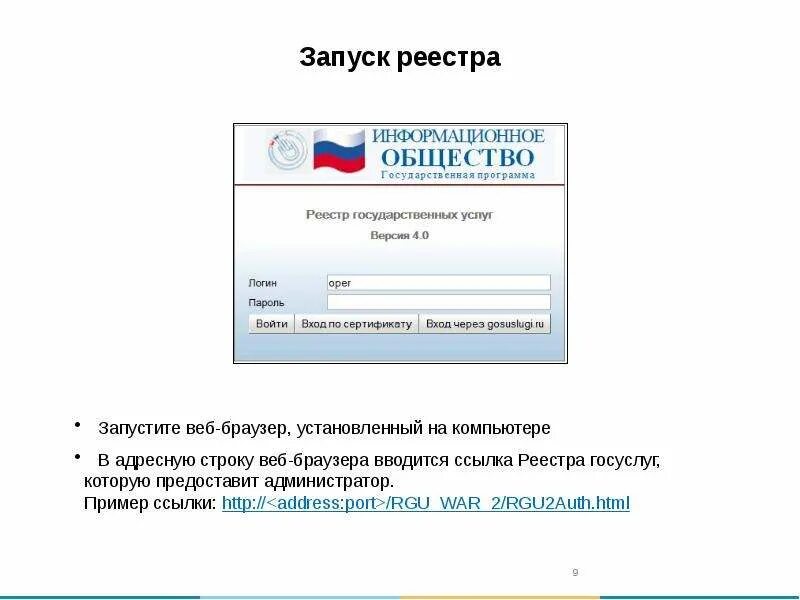 Запуск реестра

ИНФОРМАЦИОННОЕ
ОБЩЕСТВО
Государственная программа

Реестр государственных услуг

Версия 4.0

Логин oper
Пароль

Войти
Вход по сертификату
Вход через gosuslugi.ru

• Запустите веб-браузер, установленный на компьютере

• В адресную строку веб-браузера вводится ссылка Реестра госуслуг, которую предоставит администратор.
Пример ссылки: http://<address:port>/RGU_WAR_2/RGU2Auth.html

9